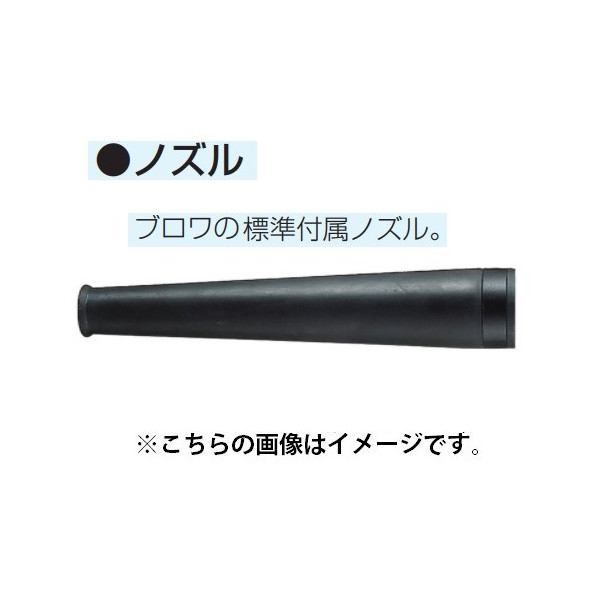 ●ノズル

ブロワの標準付属ノズル。

※こちらの画像はイメージです。